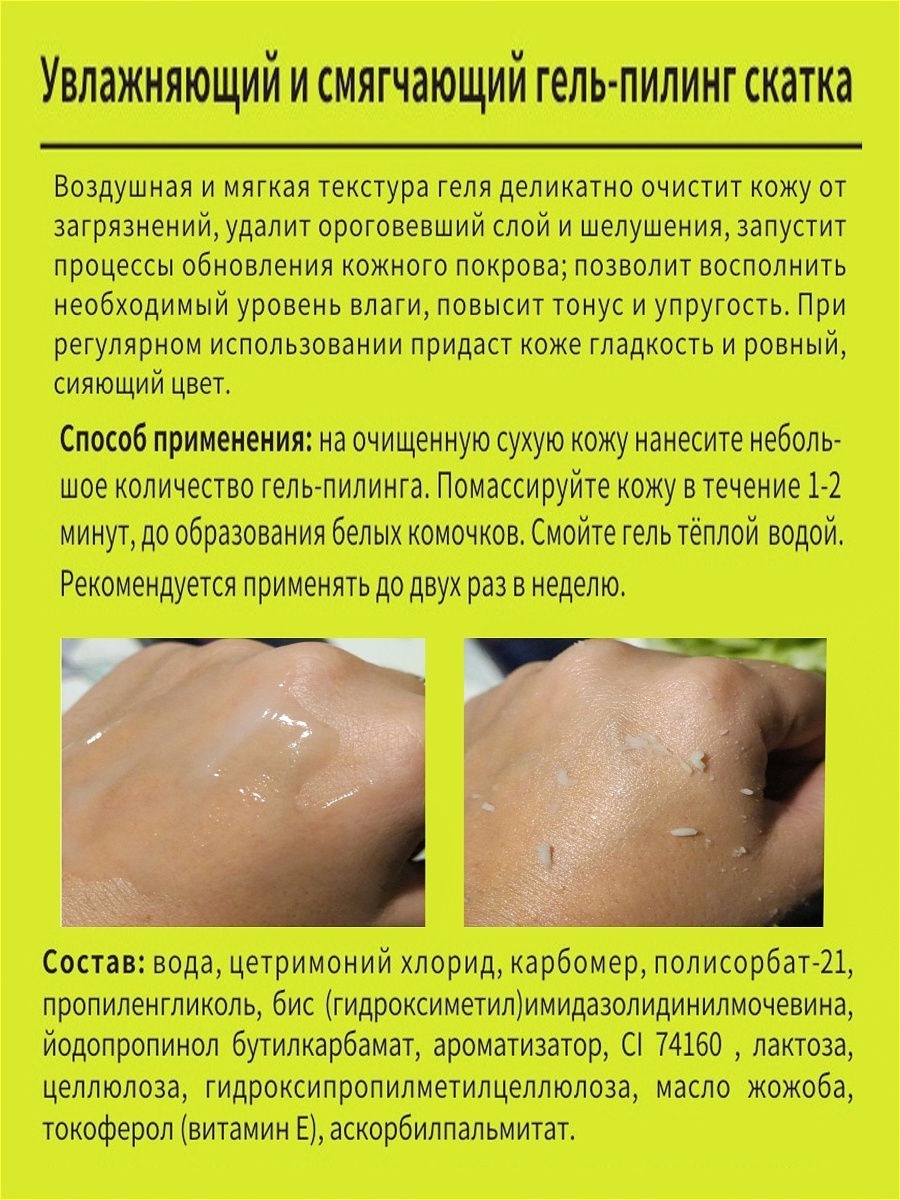 Увлажняющий и смягчающий гель-пилинг скатка

Воздушная и мягкая текстура геля деликатно очистит кожу от загрязнений, удалит ороговевший слой и шелушения, запустит процессы обновления кожного покрова; позволит восполнить необходимый уровень влаги, повысит тонус и упругость. При регулярном использовании придаст коже гладкость и ровный, сияющий цвет.

Способ применения: на очищенную сухую кожу нанесите небольшое количество гель-пилинга. Помассируйте кожу в течение 1-2 минут, до образования белых комочков. Смойте гель тёплой водой. Рекомендуется применять до двух раз в неделю.

Состав: вода, цетримоний хлорид, карбомер, полисорбат-21, пропиленгликоль, бис (гидроксиметил)имидазолидинилмочевина, йодопропинол бутилкарбамат, ароматизатор, CI 74160 , лактоза, целлюлоза, гидроксипропилметилцеллюлоза, масло жожоба, токоферол (витамин Е), аскорбилпальмитат.